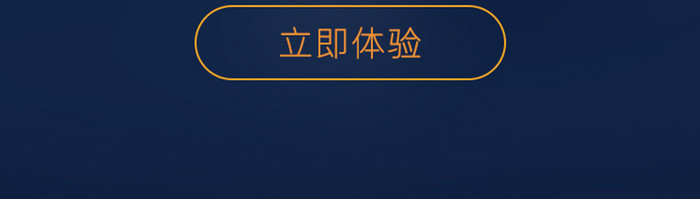 立即体验